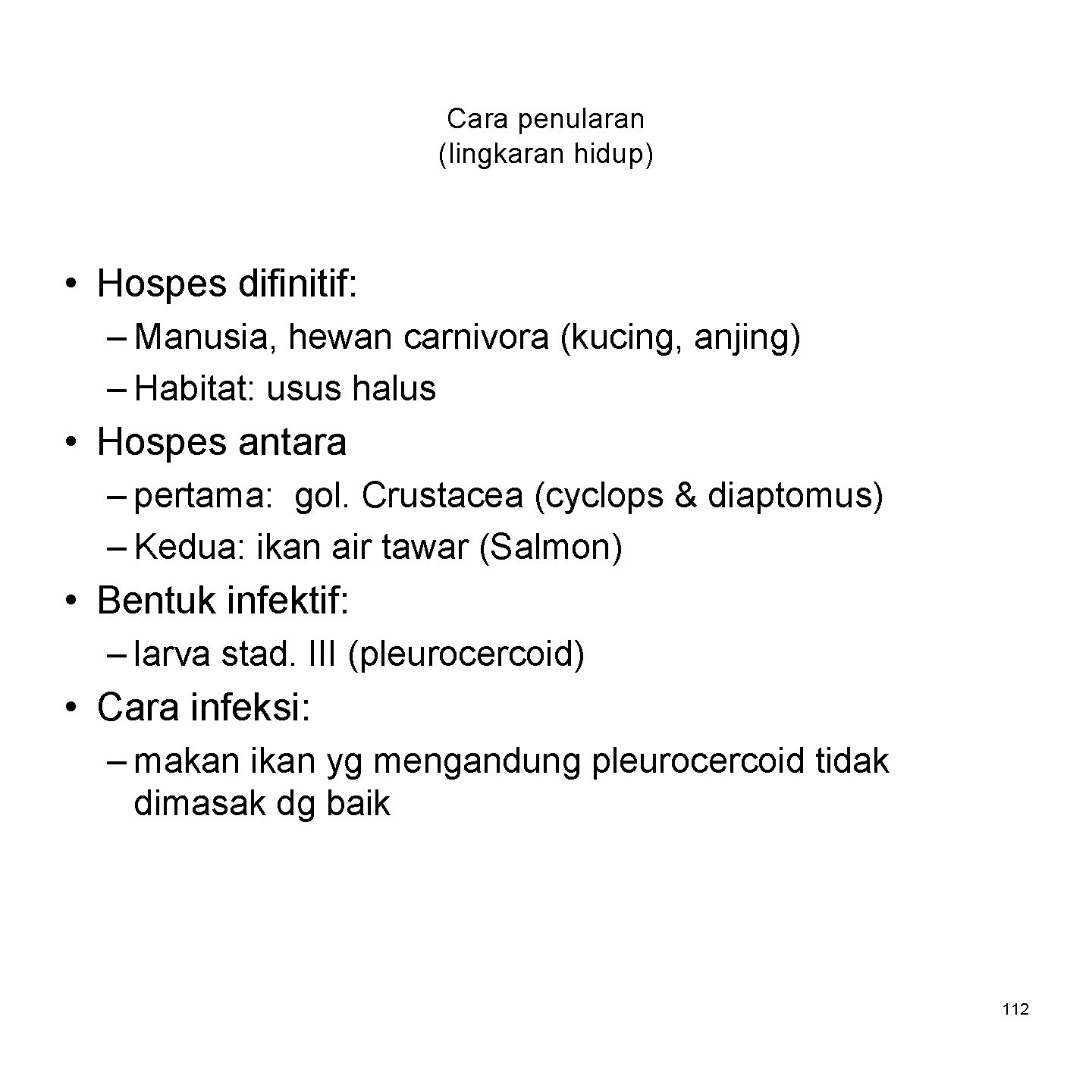 Cara penularan
(lingkaran hidup)

• Hospes difinitif:
– Manusia, hewan carnivora (kucing, anjing)
– Habitat: usus halus
• Hospes antara
– pertama: gol. Crustacea (cyclops & diaptomus)
– Kedua: ikan air tawar (Salmon)
• Bentuk infektif:
– larva stad. III (pleurocercoid)
• Cara infeksi:
– makan ikan yg mengandung pleurocercoid tidak dimasak dg baik

112